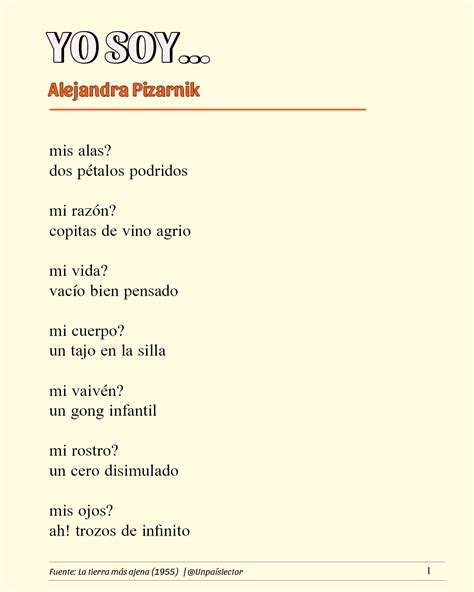 YO SOY...

Alejandra Pizarnik

mis alas?
dos pétalos podridos

mi razón?
copitas de vino agrio

mi vida?
vacío bien pensado

mi cuerpo?
un tajo en la silla

mi vaivén?
un gong infantil

mi rostro?
un cero disimulado

mis ojos?
ah! trozos de infinito

Fuente: La tierra más ajena (1955) | @Unpaíslector

1